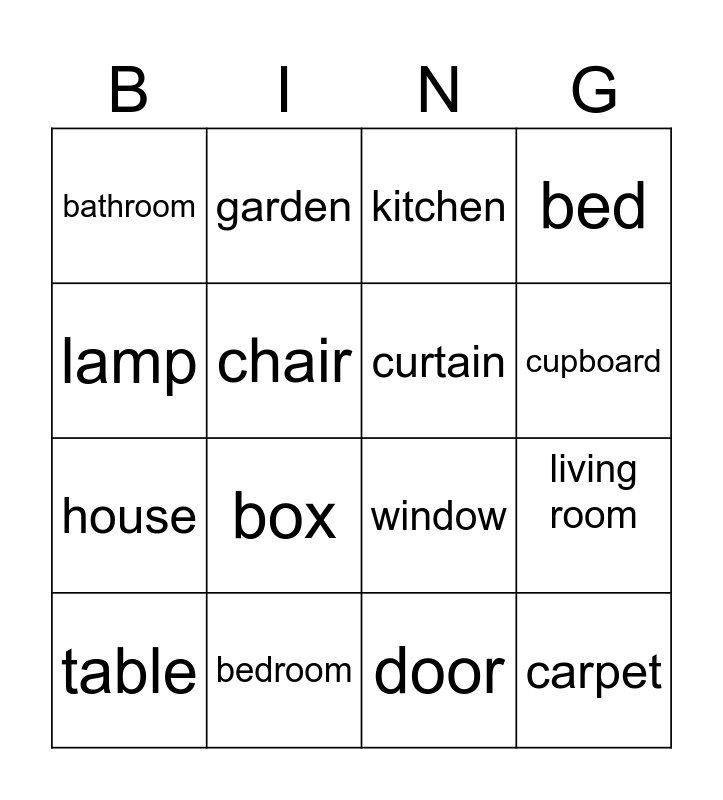 | B | I | N | G |
|---|---|---|---|
| bathroom | garden | kitchen | bed |
| lamp | chair | curtain | cupboard |
| house | box | window | living room |
| table | bedroom | door | carpet |